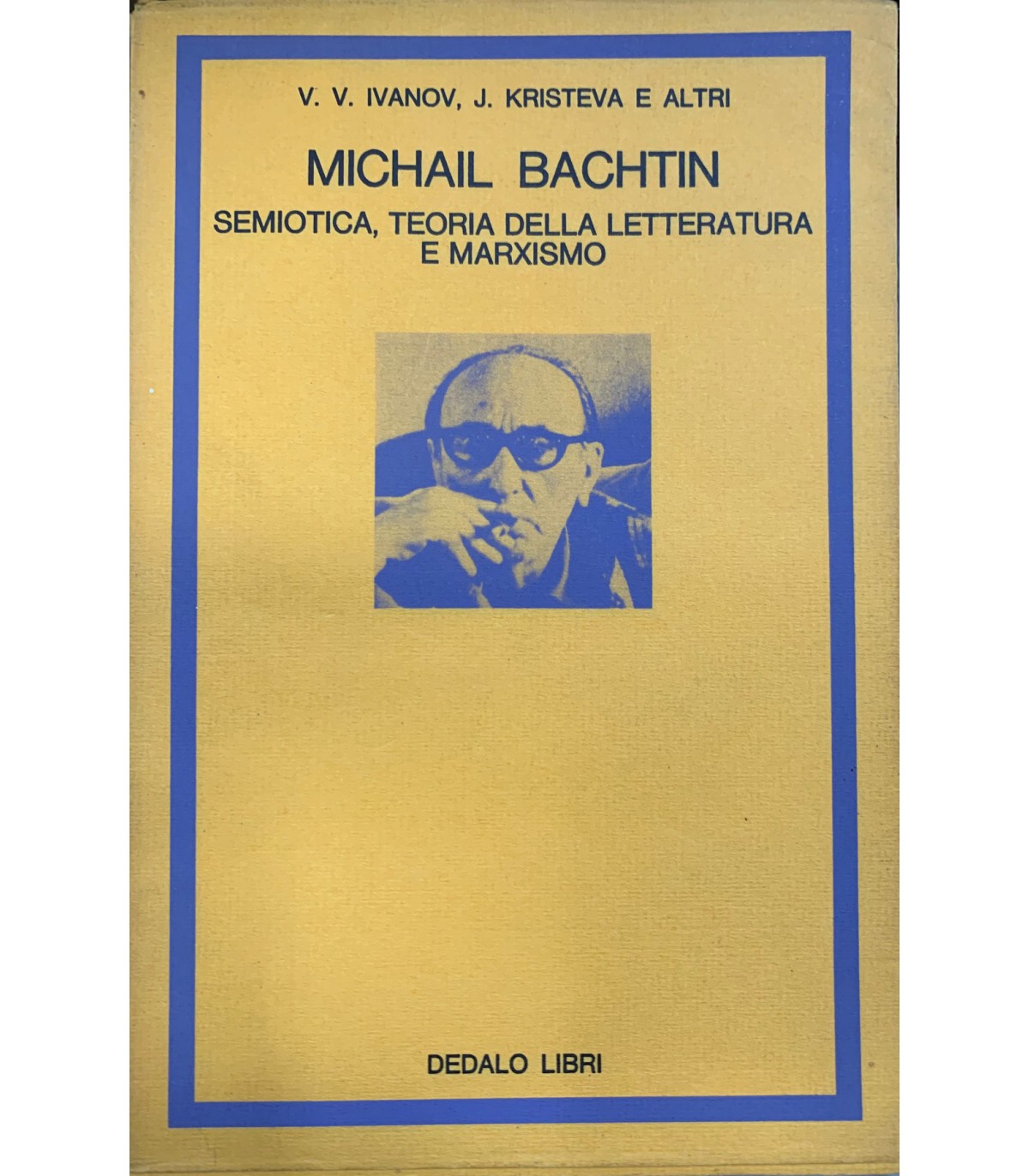 V. V. IVANOV, J. KRISTEVA E ALTRI

MICHAIL BACHTIN

SEMIOTICA, TEORIA DELLA LETTERATURA
E MARXISMO

DEDALO LIBRI